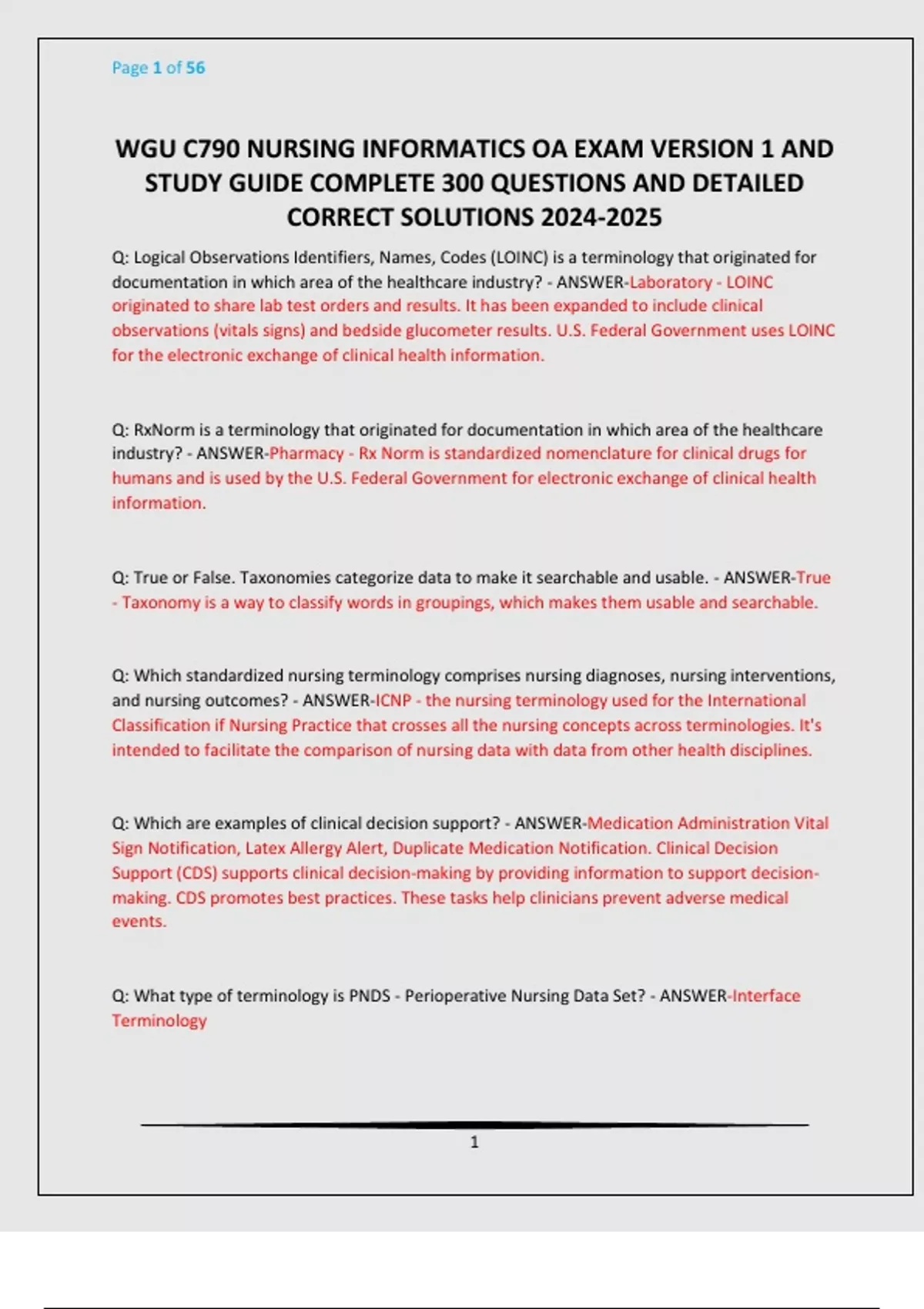 Page 1 of 56

WGU C790 NURSING INFORMATICS OA EXAM VERSION 1 AND STUDY GUIDE COMPLETE 300 QUESTIONS AND DETAILED CORRECT SOLUTIONS 2024-2025

Q: Logical Observations Identifiers, Names, Codes (LOINC) is a terminology that originated for documentation in which area of the healthcare industry? - ANSWER-Laboratory - LOINC originated to share lab test orders and results. It has been expanded to include clinical observations (vitals signs) and bedside glucometer results. U.S. Federal Government uses LOINC for the electronic exchange of clinical health information.

Q: RxNorm is a terminology that originated for documentation in which area of the healthcare industry? - ANSWER-Pharmacy - Rx Norm is standardized nomenclature for clinical drugs for humans and is used by the U.S. Federal Government for electronic exchange of clinical health information.

Q: True or False. Taxonomies categorize data to make it searchable and usable. - ANSWER-True - Taxonomy is a way to classify words in groupings, which makes them usable and searchable.

Q: Which standardized nursing terminology comprises nursing diagnoses, nursing interventions, and nursing outcomes? - ANSWER-ICNP - the nursing terminology used for the International Classification if Nursing Practice that crosses all the nursing concepts across terminologies. It's intended to facilitate the comparison of nursing data with data from other health disciplines.

Q: Which are examples of clinical decision support? - ANSWER-Medication Administration Vital Sign Notification, Latex Allergy Alert, Duplicate Medication Notification. Clinical Decision Support (CDS) supports clinical decision-making by providing information to support decision-making. CDS promotes best practices. These tasks help clinicians prevent adverse medical events.

Q: What type of terminology is PNDS - Perioperative Nursing Data Set? - ANSWER-Interface Terminology

1